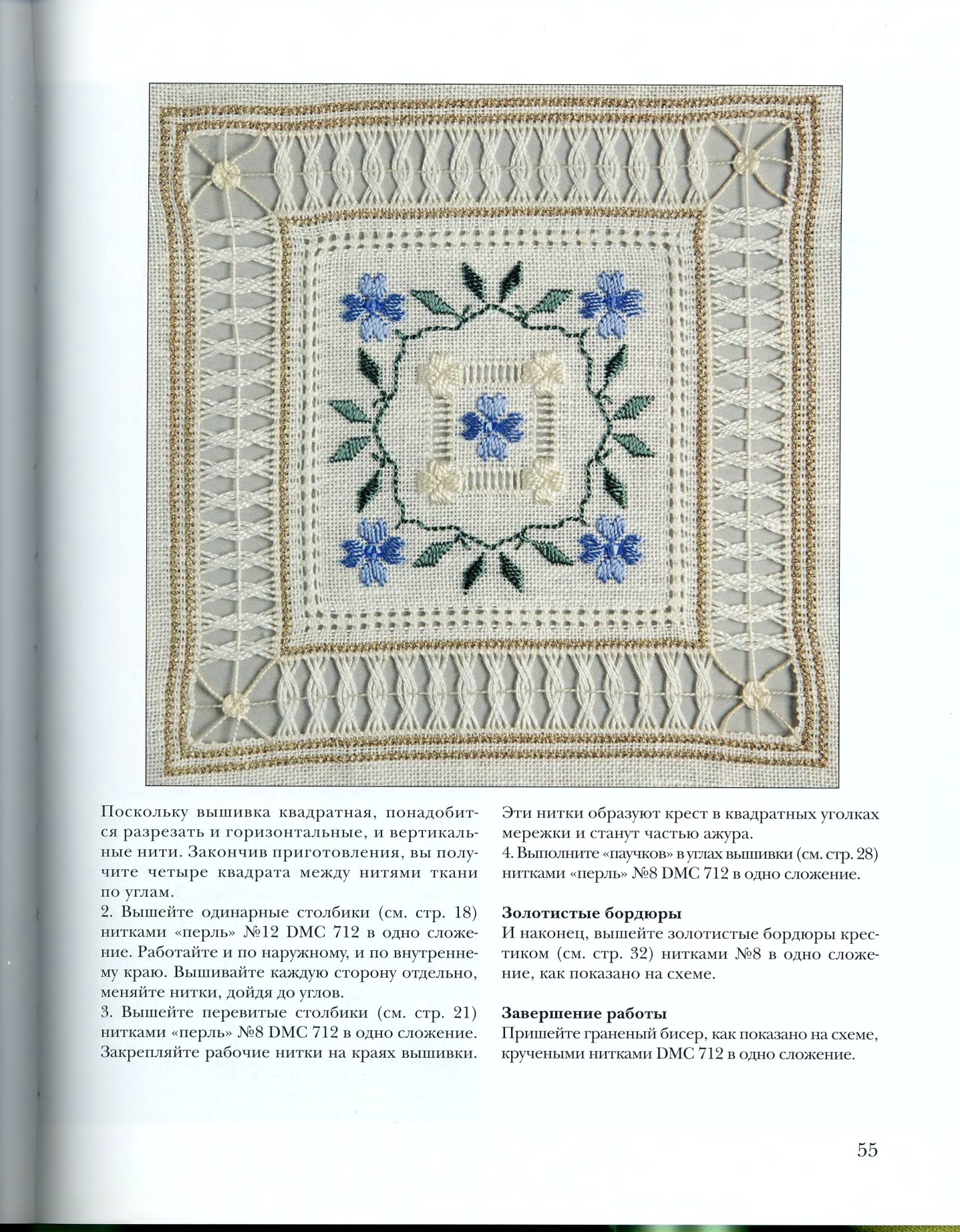 Поскольку вышивка квадратная, понадобится разрезать и горизонтальные, и вертикальные нити. Закончив приготовления, вы получите четыре квадрата между нитями ткани по углам.
2. Вышейте одинарные столбики (см. стр. 18) нитками «перль» №12 DMC 712 в одно сложение. Работайте и по наружному, и по внутреннему краю. Вышивайте каждую сторону отдельно, меняйте нитки, дойдя до углов.
3. Вышейте перевитые столбики (см. стр. 21) нитками «перль» №8 DMC 712 в одно сложение. Закрепляйте рабочие нитки на краях вышивки.

Эти нитки образуют крест в квадратных уголках мережки и станут частью ажура.
4. Выполните «паучков» в углах вышивки (см. стр. 28) нитками «перль» №8 DMC 712 в одно сложение.

Золотистые бордюры
И наконец, вышейте золотистые бордюры крестиком (см. стр. 32) нитками №8 в одно сложение, как показано на схеме.

Завершение работы
Пришейте граненый бисер, как показано на схеме, кручеными нитками DMC 712 в одно сложение.

55